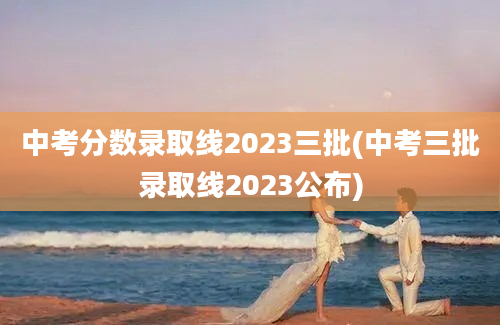 中考分数录取线2023三批(中考三批录取线2023公布)